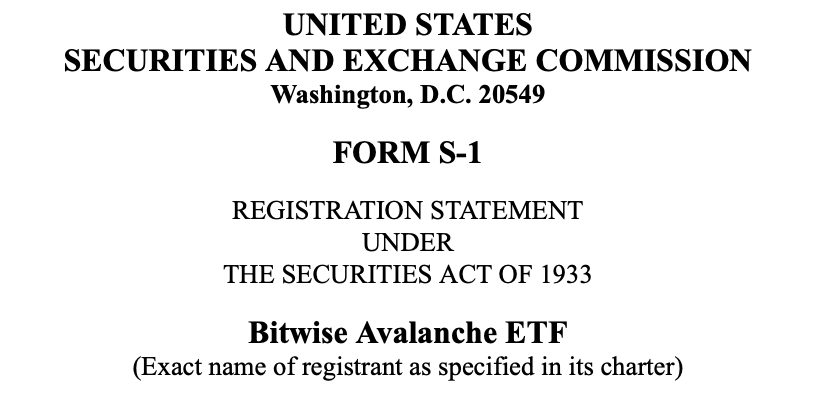 UNITED STATES
SECURITIES AND EXCHANGE COMMISSION
Washington, D.C. 20549

FORM S-1

REGISTRATION STATEMENT
UNDER
THE SECURITIES ACT OF 1933

Bitwise Avalanche ETF
(Exact name of registrant as specified in its charter)